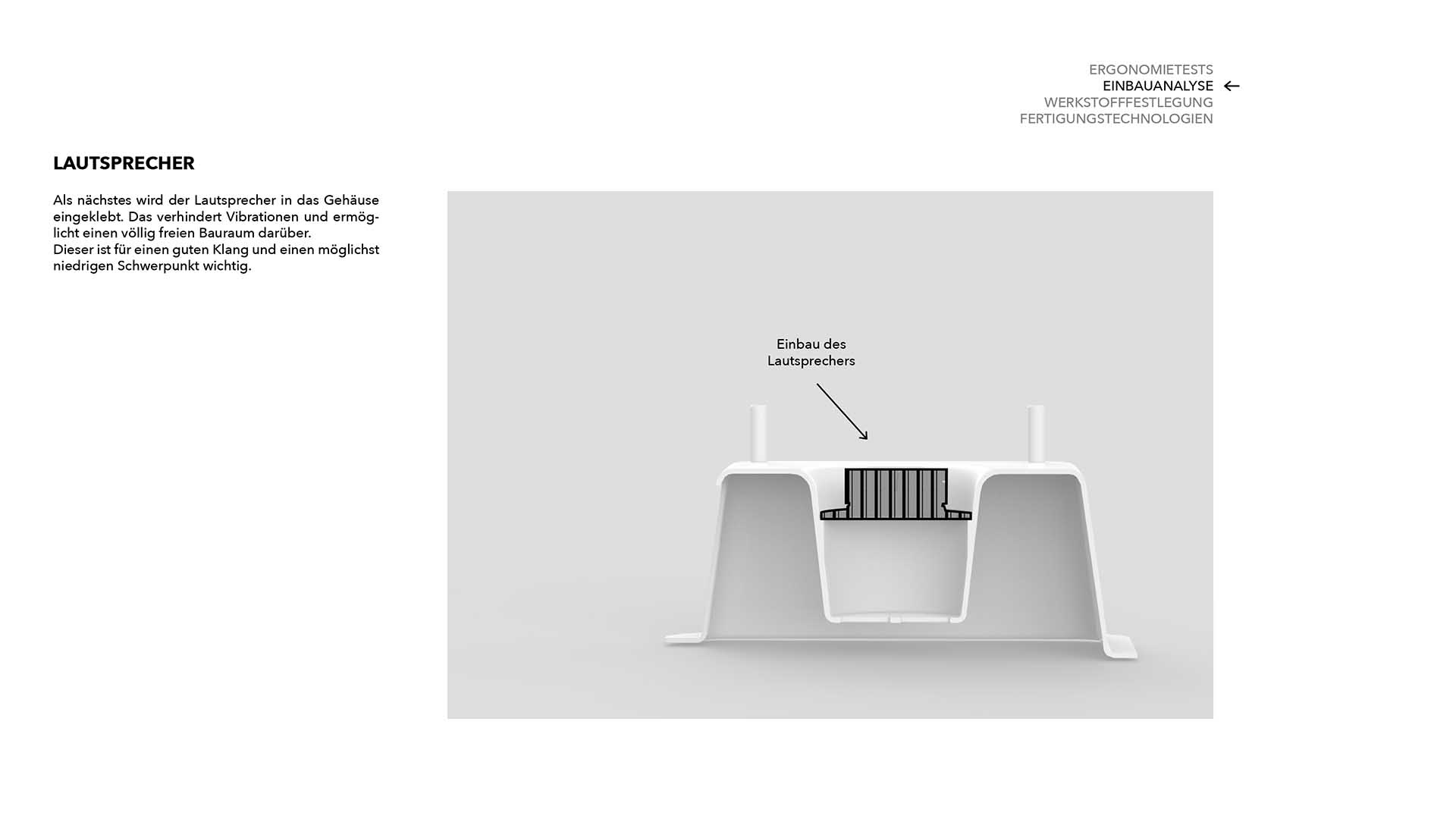 ERGONOMIETESTS
EINBAUANALYSE ←
WERKSTOFFFESTLEGUNG
FERTIGUNGSTECHNOLOGIEN

LAUTSPRECHER

Als nächstes wird der Lautsprecher in das Gehäuse eingeklebt. Das verhindert Vibrationen und ermöglicht einen völlig freien Bauraum darüber.
Dieser ist für einen guten Klang und einen möglichst niedrigen Schwerpunkt wichtig.

Einbau des Lautsprechers